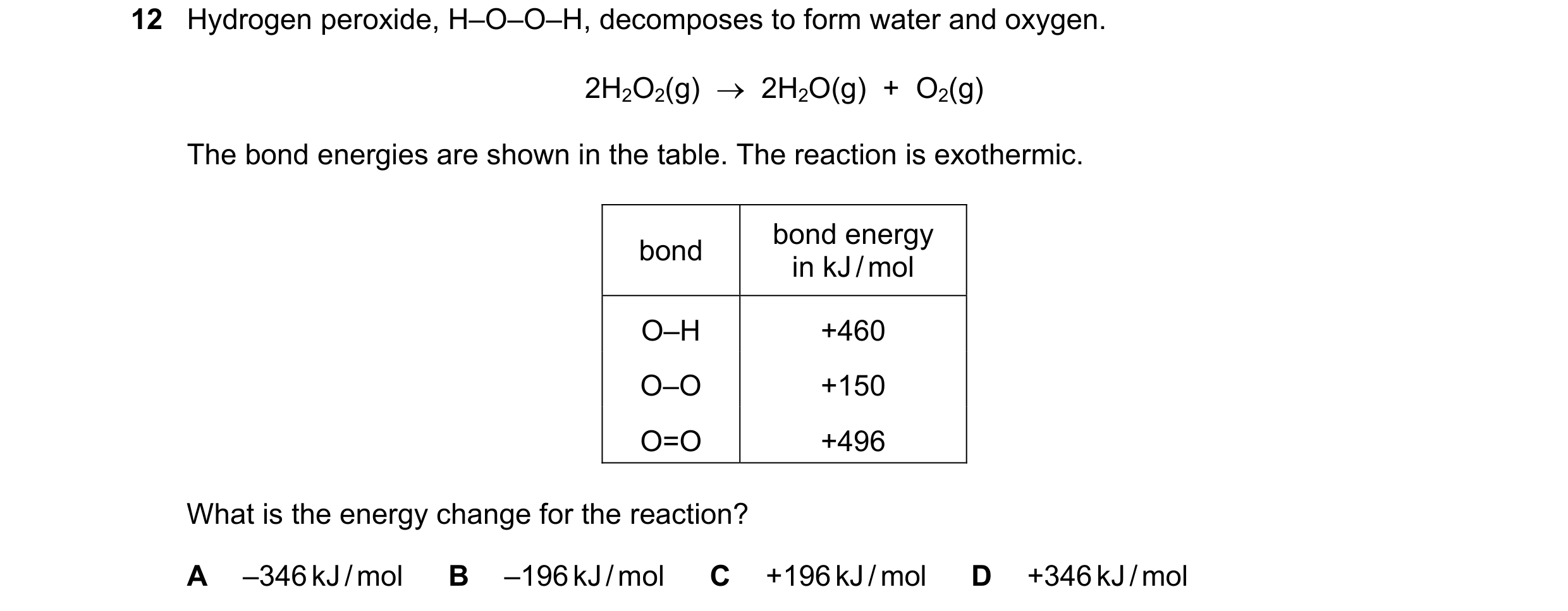 12 Hydrogen peroxide, H–O–O–H, decomposes to form water and oxygen.

$2H_2O_2(g) \rightarrow 2H_2O(g) + O_2(g)$

The bond energies are shown in the table. The reaction is exothermic.

| bond | bond energy in kJ/mol |
|---|---|
| O–H | +460 |
| O–O | +150 |
| O=O | +496 |

What is the energy change for the reaction?

A –346 kJ/mol B –196 kJ/mol C +196 kJ/mol D +346 kJ/mol